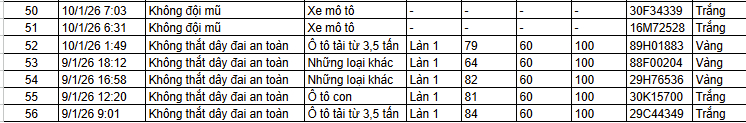 | 50 | 10/1/26 7:03 | Không đội mũ | Xe mô tô | - | - | - | - | 30F34339 | Trắng |
|---|---|---|---|---|---|---|---|---|---|
| 51 | 10/1/26 6:31 | Không đội mũ | Xe mô tô | - | - | - | - | 16M72528 | Trắng |
| 52 | 10/1/26 1:49 | Không thắt dây đai an toàn | Ô tô tải từ 3,5 tấn | Làn 1 | 79 | 60 | 100 | 89H01883 | Vàng |
| 53 | 9/1/26 18:12 | Không thắt dây đai an toàn | Những loại khác | Làn 1 | 64 | 60 | 100 | 88F00204 | Vàng |
| 54 | 9/1/26 16:58 | Không thắt dây đai an toàn | Những loại khác | Làn 1 | 82 | 60 | 100 | 29H76536 | Vàng |
| 55 | 9/1/26 12:20 | Không thắt dây đai an toàn | Ô tô con | Làn 1 | 81 | 60 | 100 | 30K15700 | Trắng |
| 56 | 9/1/26 9:01 | Không thắt dây đai an toàn | Ô tô tải từ 3,5 tấn | Làn 1 | 84 | 60 | 100 | 29C44349 | Trắng |